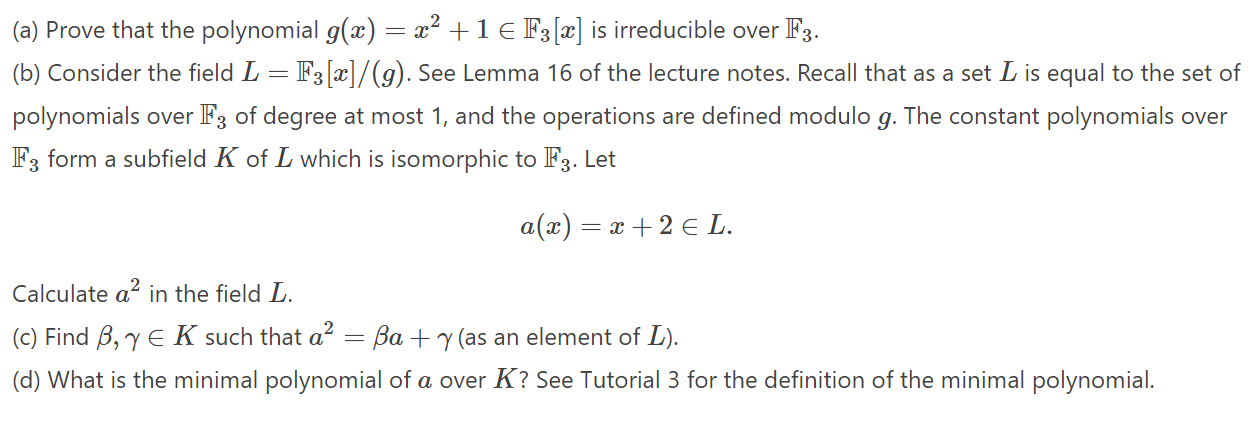 (a) Prove that the polynomial $g(x) = x^2 + 1 \in \mathbb{F}_3[x]$ is irreducible over $\mathbb{F}_3$.

(b) Consider the field $L = \mathbb{F}_3[x]/(g)$. See Lemma 16 of the lecture notes. Recall that as a set $L$ is equal to the set of polynomials over $\mathbb{F}_3$ of degree at most 1, and the operations are defined modulo $g$. The constant polynomials over $\mathbb{F}_3$ form a subfield $K$ of $L$ which is isomorphic to $\mathbb{F}_3$. Let

$a(x) = x + 2 \in L.$

Calculate $a^2$ in the field $L$.

(c) Find $\beta, \gamma \in K$ such that $a^2 = \beta a + \gamma$ (as an element of $L$).

(d) What is the minimal polynomial of $a$ over $K$? See Tutorial 3 for the definition of the minimal polynomial.